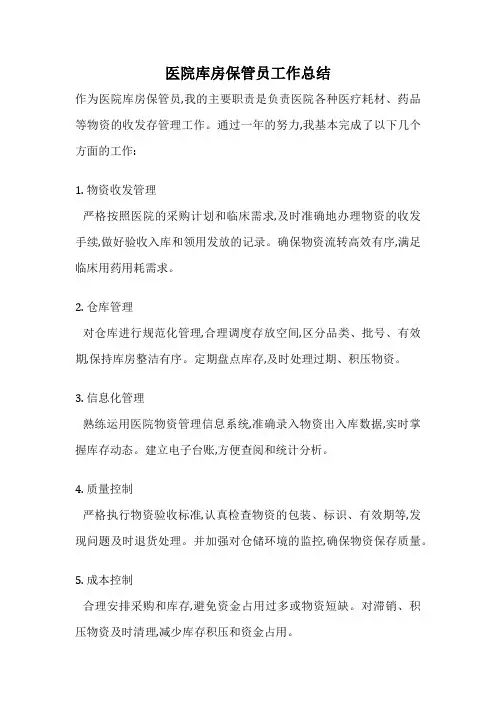 医院库房保管员工作总结

作为医院库房保管员,我的主要职责是负责医院各种医疗耗材、药品等物资的收发存管理工作。通过一年的努力,我基本完成了以下几个方面的工作:

1. 物资收发管理

严格按照医院的采购计划和临床需求,及时准确地办理物资的收发手续,做好验收入库和领用发放的记录。确保物资流转高效有序,满足临床用药用耗需求。

2. 仓库管理

对仓库进行规范化管理,合理调度存放空间,区分品类、批号、有效期,保持库房整洁有序。定期盘点库存,及时处理过期、积压物资。

3. 信息化管理

熟练运用医院物资管理信息系统,准确录入物资出入库数据,实时掌握库存动态。建立电子台账,方便查阅和统计分析。

4. 质量控制

严格执行物资验收标准,认真检查物资的包装、标识、有效期等,发现问题及时退货处理。并加强对仓储环境的监控,确保物资保存质量。

5. 成本控制

合理安排采购和库存,避免资金占用过多或物资短缺。对滞销、积压物资及时清理,减少库存积压和资金占用。